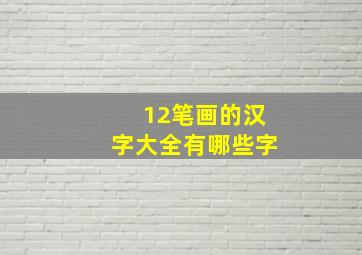 12笔画的汉字大全有哪些字